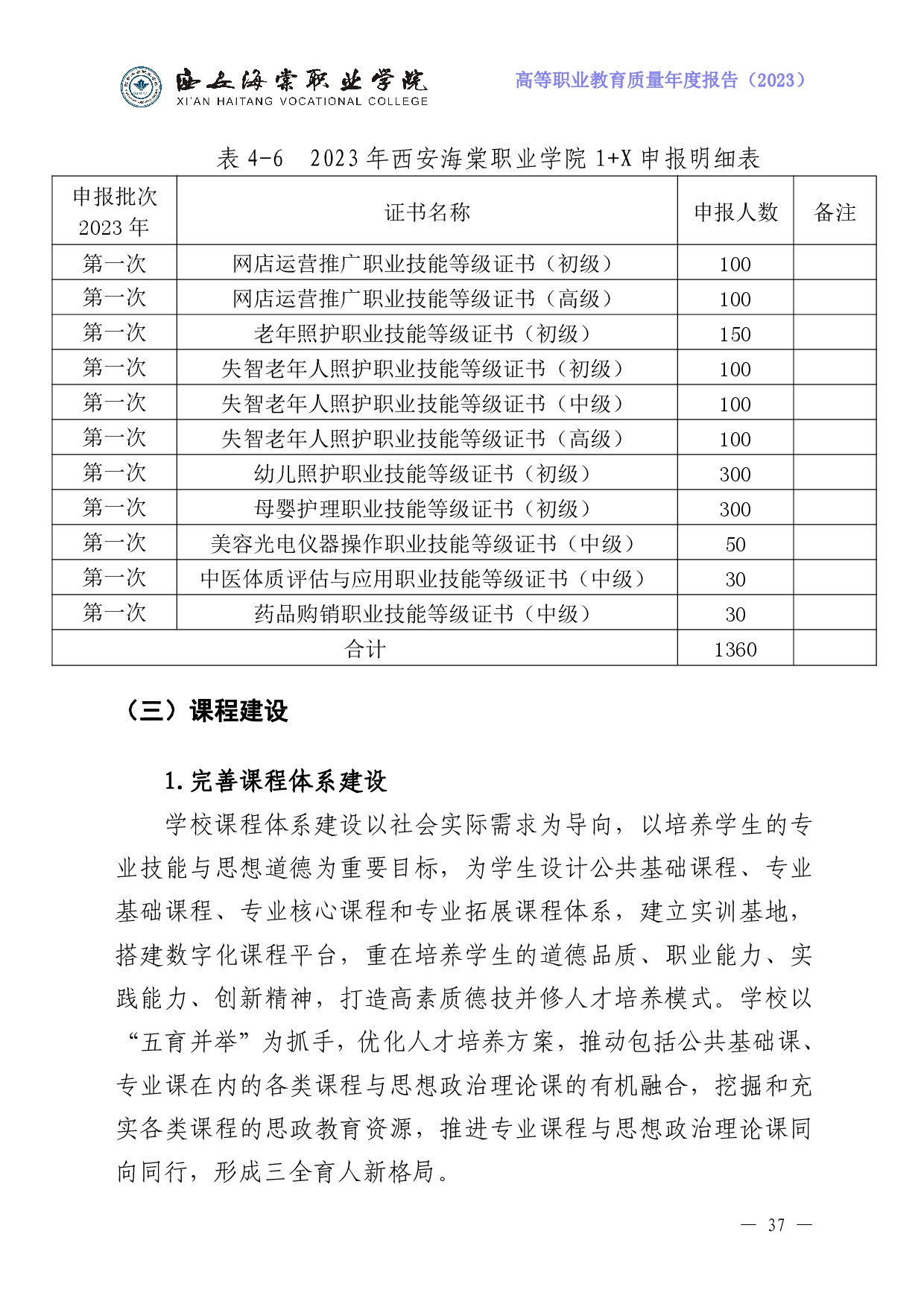 西安海棠职业学院
XI'AN HAITANG VOCATIONAL COLLEGE

高等职业教育质量年度报告（2023）

表 4-6 2023 年西安海棠职业学院 1+X 申报明细表

| 申报批次 2023 年 | 证书名称 | 申报人数 | 备注 |
|---|---|---|---|
| 第一次 | 网店运营推广职业技能等级证书（初级） | 100 | |
| 第一次 | 网店运营推广职业技能等级证书（高级） | 100 | |
| 第一次 | 老年照护职业技能等级证书（初级） | 150 | |
| 第一次 | 失智老年人照护职业技能等级证书（初级） | 100 | |
| 第一次 | 失智老年人照护职业技能等级证书（中级） | 100 | |
| 第一次 | 失智老年人照护职业技能等级证书（高级） | 100 | |
| 第一次 | 幼儿照护职业技能等级证书（初级） | 300 | |
| 第一次 | 母婴护理职业技能等级证书（初级） | 300 | |
| 第一次 | 美容光电仪器操作职业技能等级证书（中级） | 50 | |
| 第一次 | 中医体质评估与应用职业技能等级证书（中级） | 30 | |
| 第一次 | 药品购销职业技能等级证书（中级） | 30 | |
| 合计 | | 1360 | |

（三）课程建设

1.完善课程体系建设

学校课程体系建设以社会实际需求为导向，以培养学生的专业技能与思想道德为重要目标，为学生设计公共基础课程、专业基础课程、专业核心课程和专业拓展课程体系，建立实训基地，搭建数字化课程平台，重在培养学生的道德品质、职业能力、实践能力、创新精神，打造高素质德技并修人才培养模式。学校以“五育并举”为抓手，优化人才培养方案，推动包括公共基础课、专业课在内的各类课程与思想政治理论课的有机融合，挖掘和充实各类课程的思政教育资源，推进专业课程与思想政治理论课同向同行，形成三全育人新格局。

— 37 —